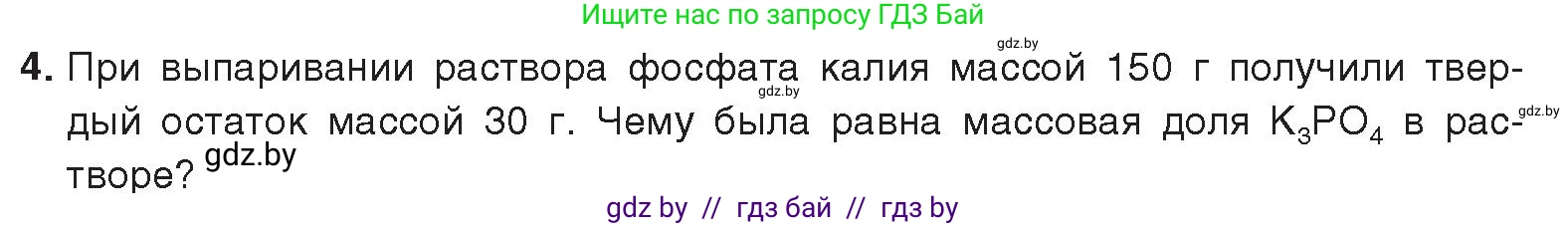 Ищите нас по запросу ГДЗ Бай

gdz.by

4. При выпаривании раствора фосфата калия массой 150 г получили твердый остаток массой 30 г. Чему была равна массовая доля $K_3PO_4$ в растворе?

gdz.by gdz.by gdz.by

gdz by // гдз бай // гдз by